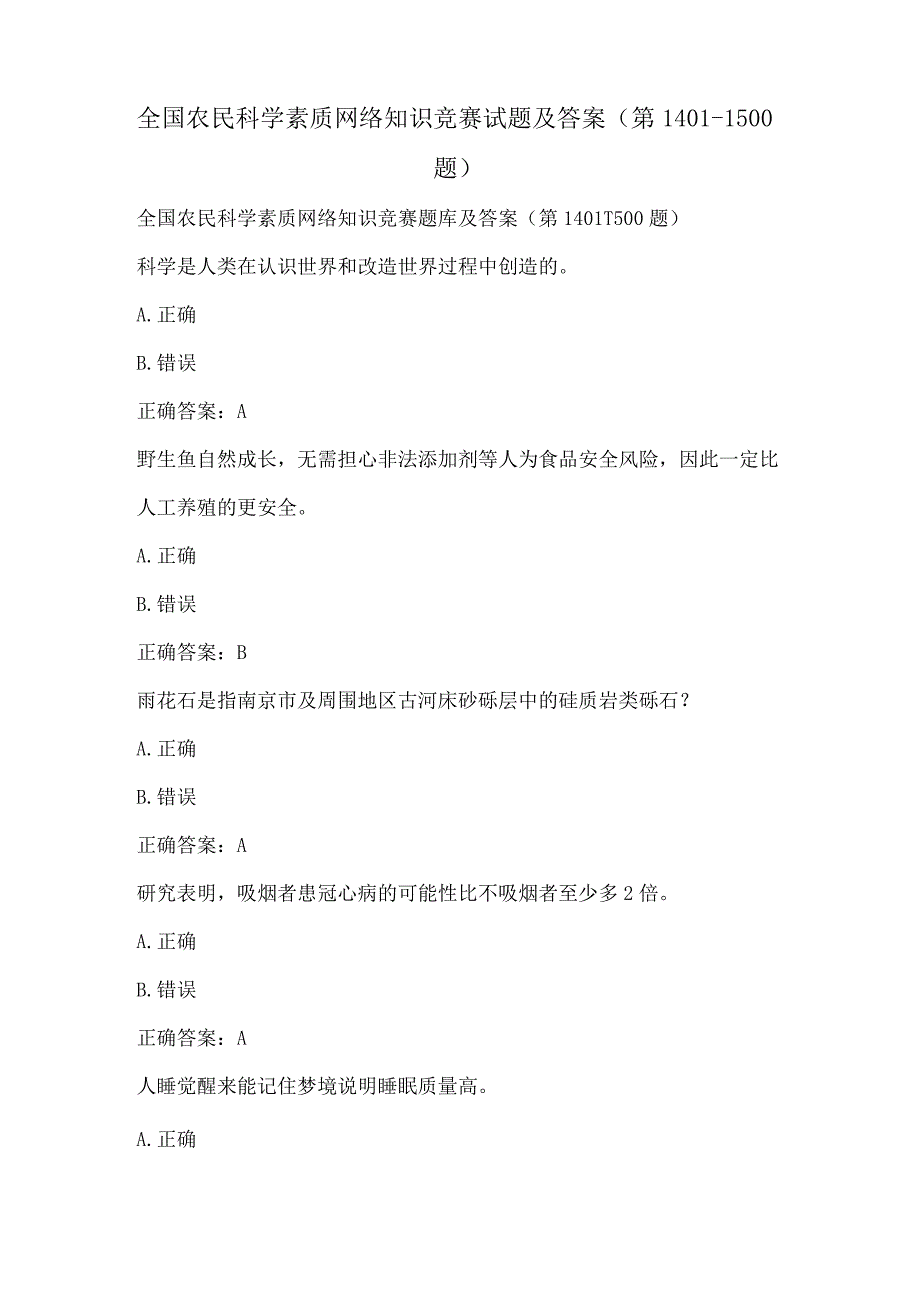 全国农民科学素质网络知识竞赛试题及答案（第 1401-1500 题）

全国农民科学素质网络知识竞赛题库及答案（第 1401T500 题）

科学是人类在认识世界和改造世界过程中创造的。

A. 正确

B. 错误

正确答案：A

野生鱼自然成长，无需担心非法添加剂等人为食品安全风险，因此一定比人工养殖的更安全。

A. 正确

B. 错误

正确答案：B

雨花石是指南京市及周围地区古河床砂砾层中的硅质岩类砾石？

A. 正确

B. 错误

正确答案：A

研究表明，吸烟者患冠心病的可能性比不吸烟者至少多 2 倍。

A. 正确

B. 错误

正确答案：A

人睡觉醒来能记住梦境说明睡眠质量高。

A. 正确